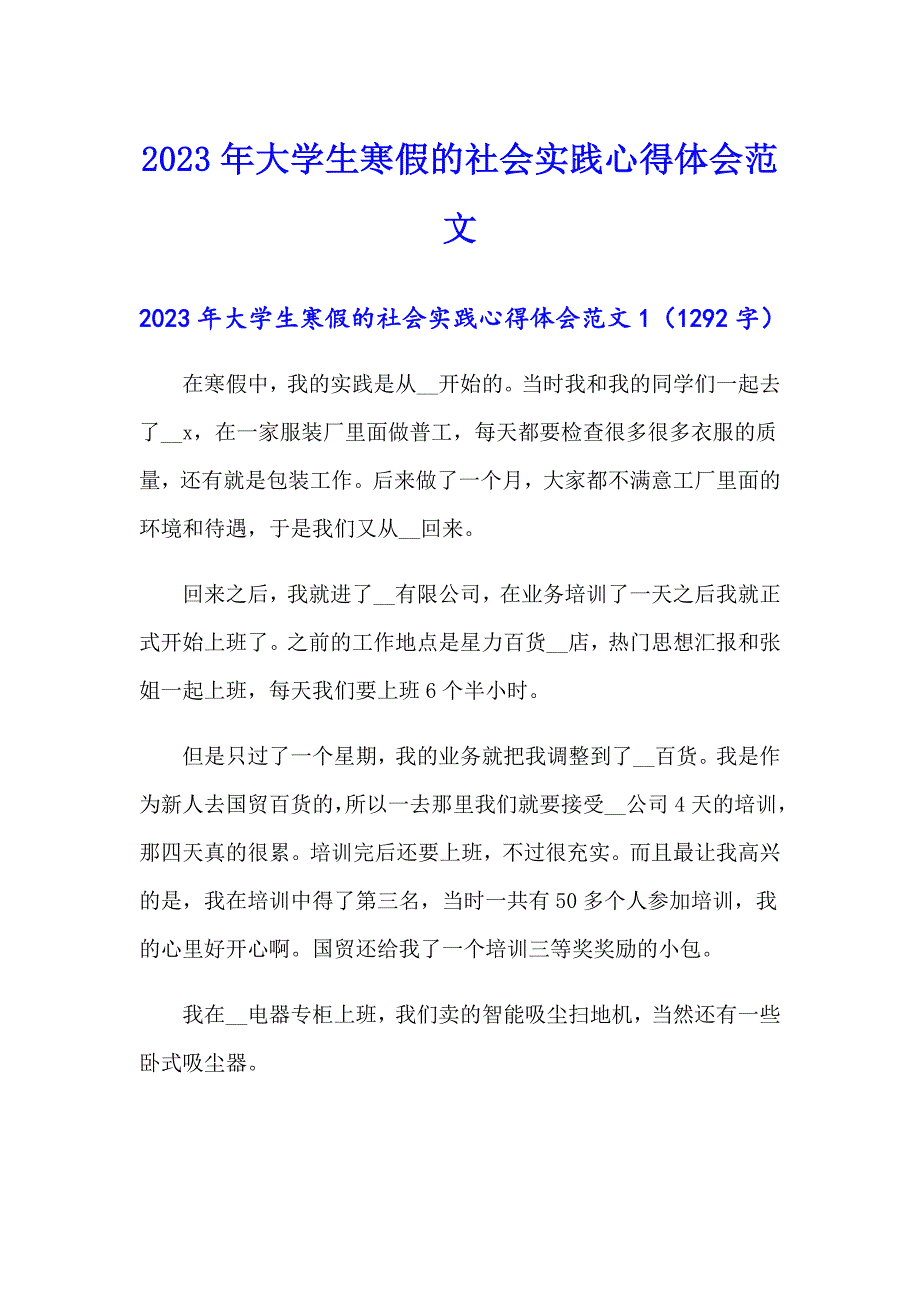 2023年大学生寒假的社会实践心得体会范文

2023年大学生寒假的社会实践心得体会范文1（1292字）

在寒假中，我的实践是从__开始的。当时我和我的同学们一起去了__x，在一家服装厂里面做普工，每天都要检查很多很多衣服的质量，还有就是包装工作。后来做了一个月，大家都不满意工厂里面的环境和待遇，于是我们又从__回来。

回来之后，我就进了__有限公司，在业务培训了一天之后我就正式开始上班了。之前的工作地点是星力百货__店，热门思想汇报和张姐一起上班，每天我们要上班6个半小时。

但是只过了一个星期，我的业务就把我调整到了__百货。我是作为新人去国贸百货的，所以一去那里我们就要接受__公司4天的培训，那四天真的很累。培训完后还要上班，不过很充实。而且最让我高兴的是，我在培训中得了第三名，当时一共有50多个人参加培训，我的心里好开心啊。国贸还给我了一个培训三等奖奖励的小包。

我在__电器专柜上班，我们卖的智能吸尘扫地机，当然还有一些卧式吸尘器。